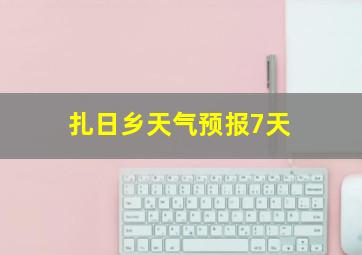 扎日乡天气预报7天